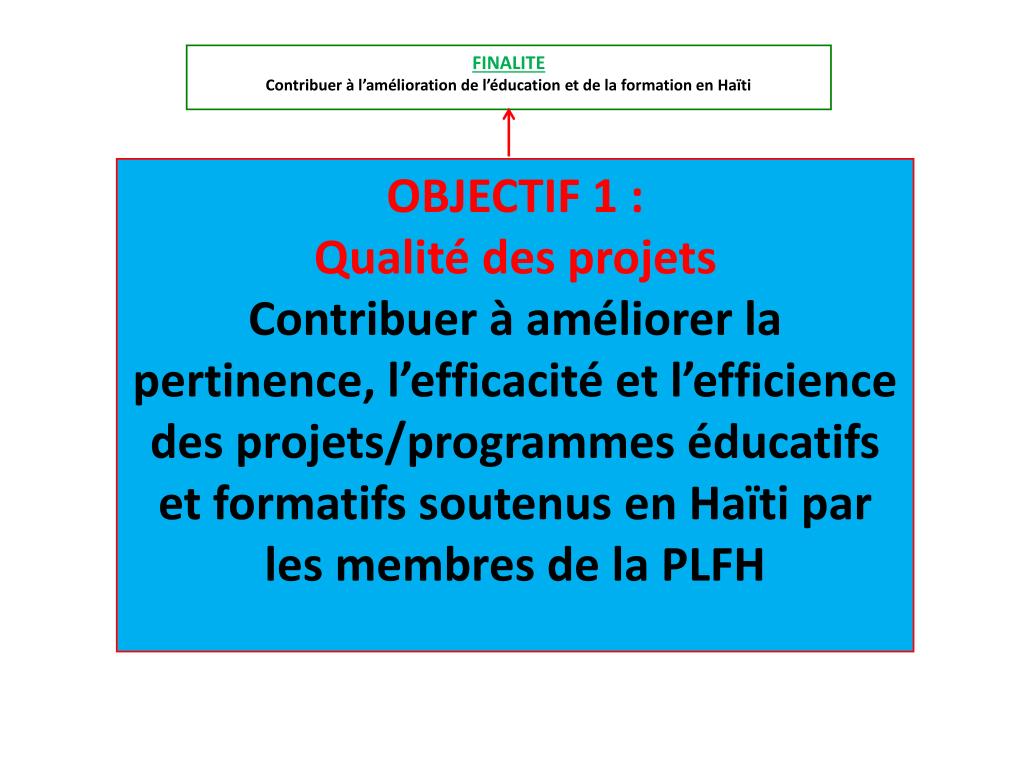 FINALITE
Contribuer à l’amélioration de l’éducation et de la formation en Haïti

OBJECTIF 1 :
Qualité des projets
Contribuer à améliorer la pertinence, l’efficacité et l’efficience des projets/programmes éducatifs et formatifs soutenus en Haïti par les membres de la PLFH